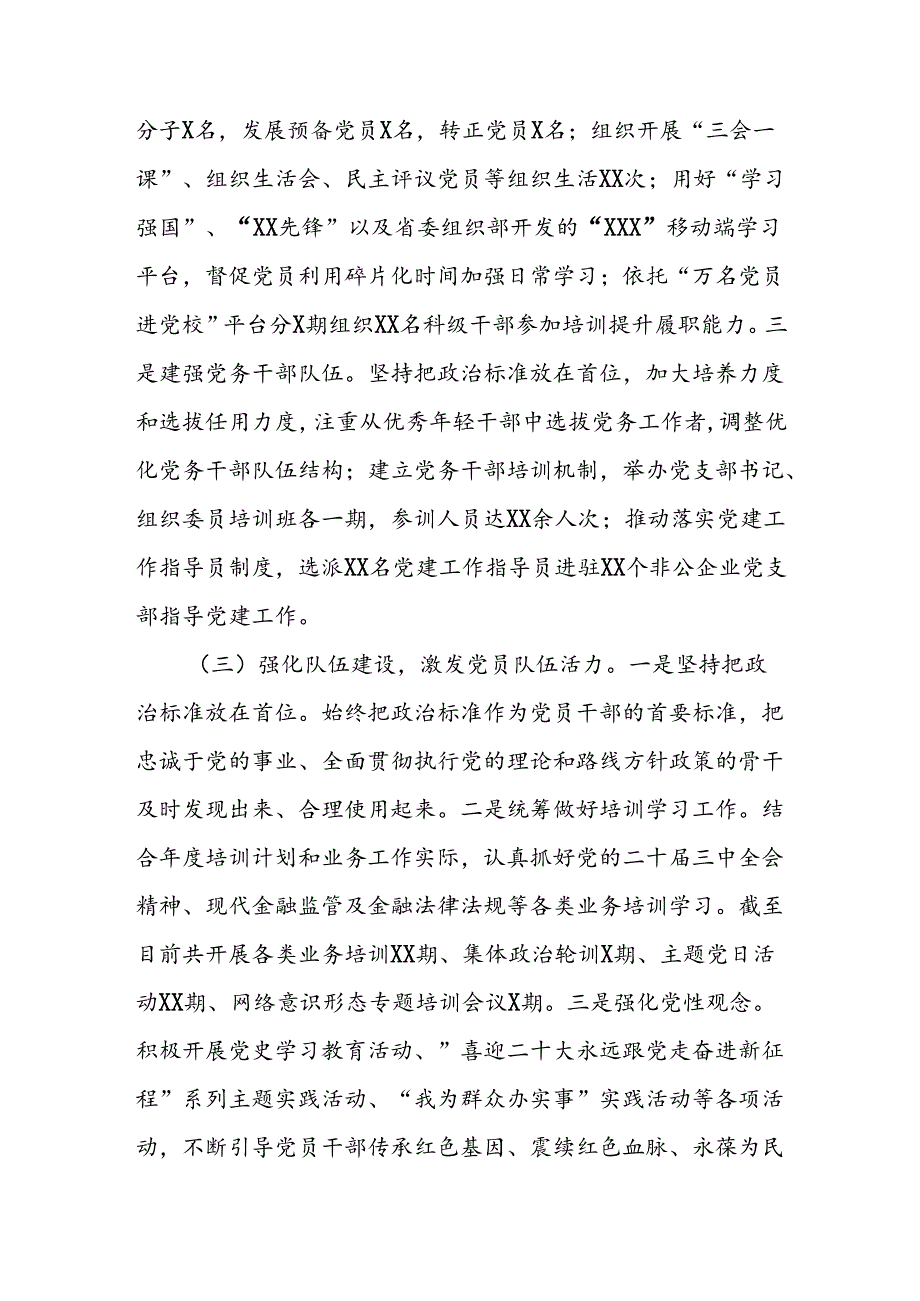 分子X名，发展预备党员X名，转正党员X名；组织开展“三会一课”、组织生活会、民主评议党员等组织生活XX次；用好“学习强国”、“XX先锋”以及省委组织部开发的“XXX”移动端学习平台，督促党员利用碎片化时间加强日常学习；依托“万名党员进党校”平台分X期组织XX名科级干部参加培训提升履职能力。三是建强党务干部队伍。坚持把政治标准放在首位，加大培养力度和选拔任用力度，注重从优秀年轻干部中选拔党务工作者，调整优化党务干部队伍结构；建立党务干部培训机制，举办党支部书记、组织委员培训班各一期，参训人员达XX余人次；推动落实党建工作指导员制度，选派XX名党建工作指导员进驻XX个非公企业党支部指导党建工作。

（三）强化队伍建设，激发党员队伍活力。一是坚持把政治标准放在首位。始终把政治标准作为党员干部的首要标准，把忠诚于党的事业、全面贯彻执行党的理论和路线方针政策的骨干及时发现出来、合理使用起来。二是统筹做好培训学习工作。结合年度培训计划和业务工作实际，认真抓好党的二十届三中全会精神、现代金融监管及金融法律法规等各类业务培训学习。截至目前共开展各类业务培训XX期、集体政治轮训X期、主题党日活动XX期、网络意识形态专题培训会议X期。三是强化党性观念。积极开展党史学习教育活动、”喜迎二十大永远跟党走奋进新征程”系列主题实践活动、“我为群众办实事”实践活动等各项活动，不断引导党员干部传承红色基因、赓续红色血脉、永葆为民